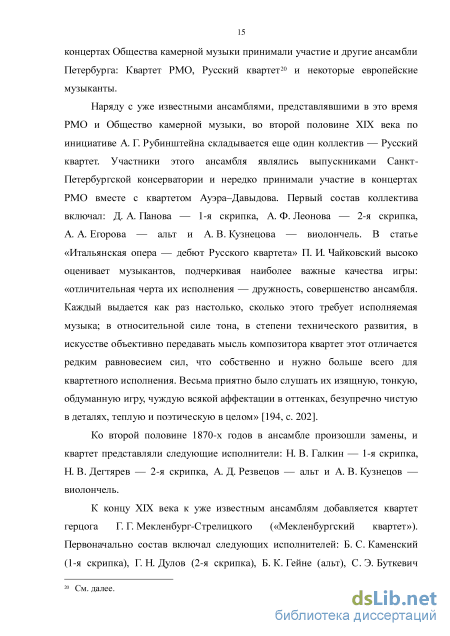 15

концертах Общества камерной музыки принимали участие и другие ансамбли Петербурга: Квартет РМО, Русский квартет$^{20}$ и некоторые европейские музыканты.

Наряду с уже известными ансамблями, представлявшими в это время РМО и Общество камерной музыки, во второй половине XIX века по инициативе А. Г. Рубинштейна складывается еще один коллектив — Русский квартет. Участники этого ансамбля являлись выпускниками Санкт-Петербургской консерватории и нередко принимали участие в концертах РМО вместе с квартетом Ауэра–Давыдова. Первый состав коллектива включал: Д. А. Панова — 1-я скрипка, А. Ф. Леонова — 2-я скрипка, А. А. Егорова — альт и А. В. Кузнецова — виолончель. В статье «Итальянская опера — дебют Русского квартета» П. И. Чайковский высоко оценивает музыкантов, подчеркивая наиболее важные качества игры: «отличительная черта их исполнения — дружность, совершенство ансамбля. Каждый выдается как раз настолько, сколько этого требует исполняемая музыка; в относительной силе тона, в степени технического развития, в искусстве объективно передавать мысль композитора квартет этот отличается редким равновесием сил, что собственно и нужно больше всего для квартетного исполнения. Весьма приятно было слушать их изящную, тонкую, обдуманную игру, чуждую всякой аффектации в оттенках, безупречно чистую в деталях, теплую и поэтическую в целом» [194, с. 202].

Ко второй половине 1870-х годов в ансамбле произошли замены, и квартет представляли следующие исполнители: Н. В. Галкин — 1-я скрипка, Н. В. Дегтярев — 2-я скрипка, А. Д. Резвецов — альт и А. В. Кузнецов — виолончель.

К концу XIX века к уже известным ансамблям добавляется квартет герцога Г. Г. Мекленбург-Стрелицкого («Мекленбургский квартет»). Первоначально состав включал следующих исполнителей: Б. С. Каменский (1-я скрипка), Г. Н. Дулов (2-я скрипка), Б. К. Гейне (альт), С. Э. Буткевич

$^{20}$ См. далее.

dsLib.net
библиотека диссертаций